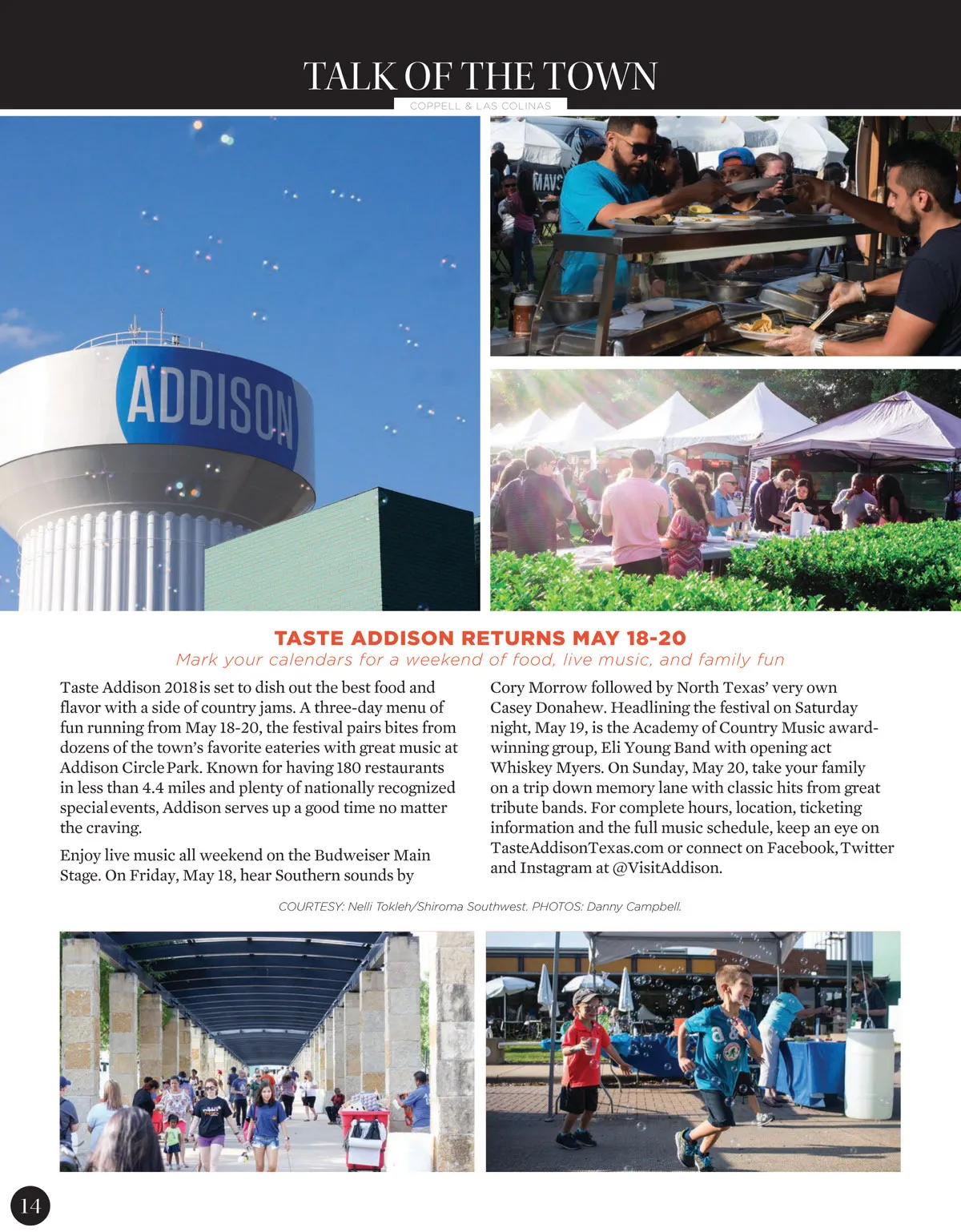 TALK OF THE TOWN
COPPELL & LAS COLINAS

ADDISON

MAVS

TASTE ADDISON RETURNS MAY 18-20
Mark your calendars for a weekend of food, live music, and family fun

Taste Addison 2018 is set to dish out the best food and flavor with a side of country jams. A three-day menu of fun running from May 18-20, the festival pairs bites from dozens of the town's favorite eateries with great music at Addison Circle Park. Known for having 180 restaurants in less than 4.4 miles and plenty of nationally recognized special events, Addison serves up a good time no matter the craving.

Enjoy live music all weekend on the Budweiser Main Stage. On Friday, May 18, hear Southern sounds by Cory Morrow followed by North Texas' very own Casey Donahew. Headlining the festival on Saturday night, May 19, is the Academy of Country Music award-winning group, Eli Young Band with opening act Whiskey Myers. On Sunday, May 20, take your family on a trip down memory lane with classic hits from great tribute bands. For complete hours, location, ticketing information and the full music schedule, keep an eye on TasteAddisonTexas.com or connect on Facebook, Twitter and Instagram at @VisitAddison.

COURTESY: Nelli Tokleh/Shiroma Southwest. PHOTOS: Danny Campbell.

14